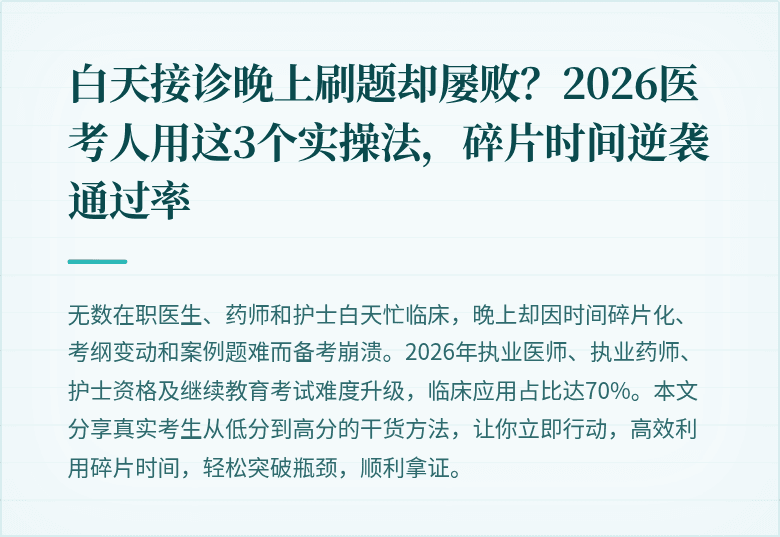 白天接诊晚上刷题却屡败？2026医考人用这3个实操法，碎片时间逆袭通过率

无数在职医生、药师和护士白天忙临床，晚上却因时间碎片化、考纲变动和案例题难而备考崩溃。2026年执业医师、执业药师、护士资格及继续教育考试难度升级，临床应用占比达70%。本文分享真实考生从低分到高分的干货方法，让你立即行动，高效利用碎片时间，轻松突破瓶颈，顺利拿证。